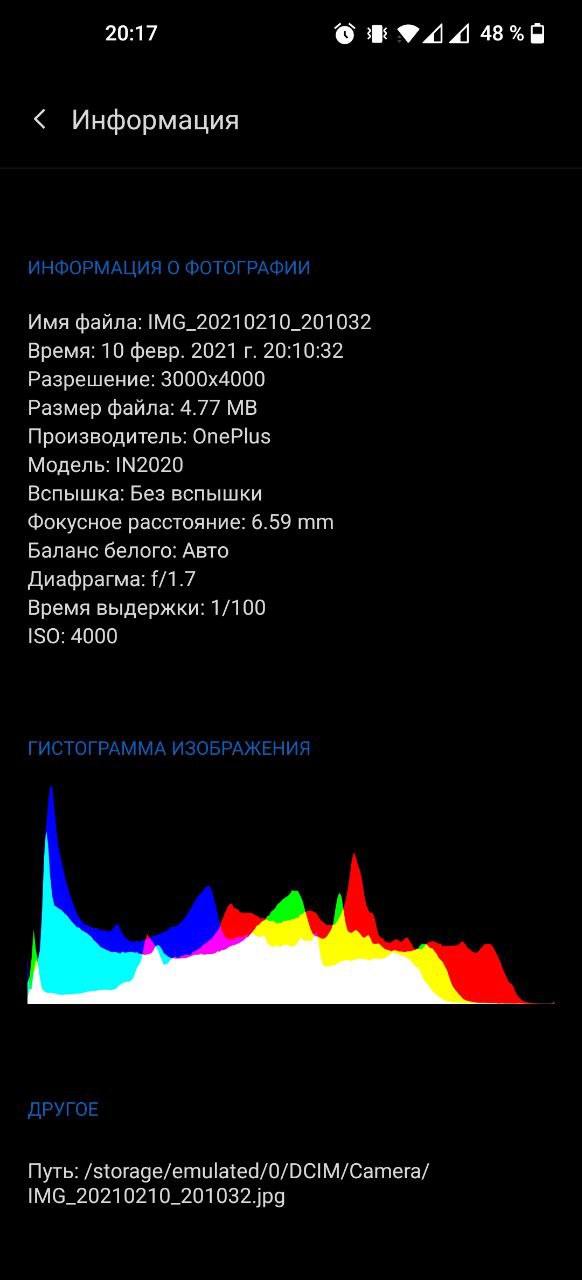 20:17 48 %

Информация

ИНФОРМАЦИЯ О ФОТОГРАФИИ

Имя файла: IMG_20210210_201032
Время: 10 февр. 2021 г. 20:10:32
Разрешение: 3000x4000
Размер файла: 4.77 MB
Производитель: OnePlus
Модель: IN2020
Вспышка: Без вспышки
Фокусное расстояние: 6.59 mm
Баланс белого: Авто
Диафрагма: f/1.7
Время выдержки: 1/100
ISO: 4000

ГИСТОГРАММА ИЗОБРАЖЕНИЯ

ДРУГОЕ

Путь: /storage/emulated/0/DCIM/Camera/IMG_20210210_201032.jpg